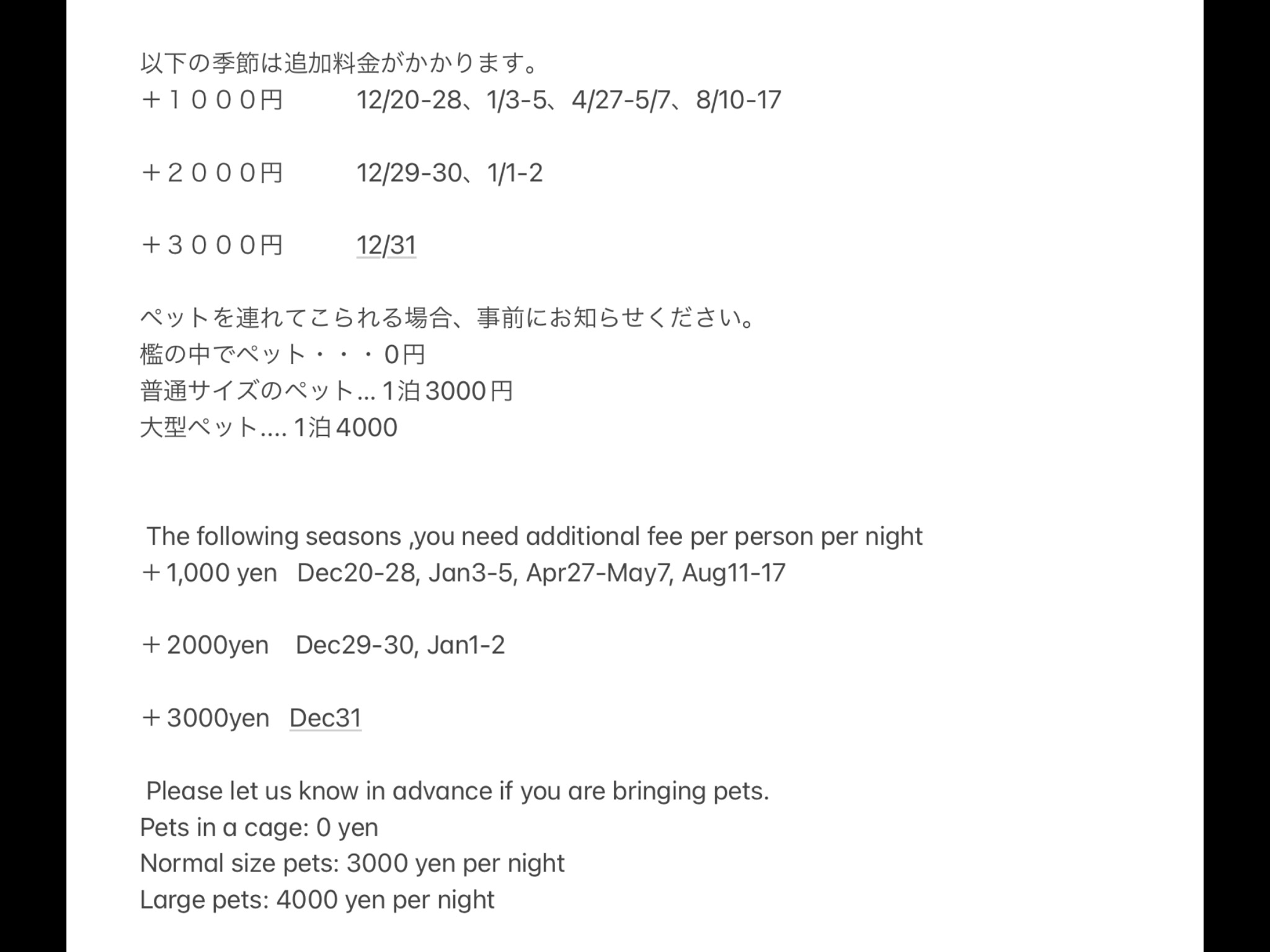 以下の季節は追加料金がかかります。
＋１０００円　　12/20-28、1/3-5、4/27-5/7、8/10-17

＋２０００円　　12/29-30、1/1-2

＋３０００円　　12/31

ペットを連れてこられる場合、事前にお知らせください。
檻の中でペット・・・0円
普通サイズのペット… 1泊3000円
大型ペット…. 1泊4000

The following seasons ,you need additional fee per person per night
＋1,000 yen　Dec20-28, Jan3-5, Apr27-May7, Aug11-17

＋2000yen　Dec29-30, Jan1-2

＋3000yen　Dec31

Please let us know in advance if you are bringing pets.
Pets in a cage: 0 yen
Normal size pets: 3000 yen per night
Large pets: 4000 yen per night